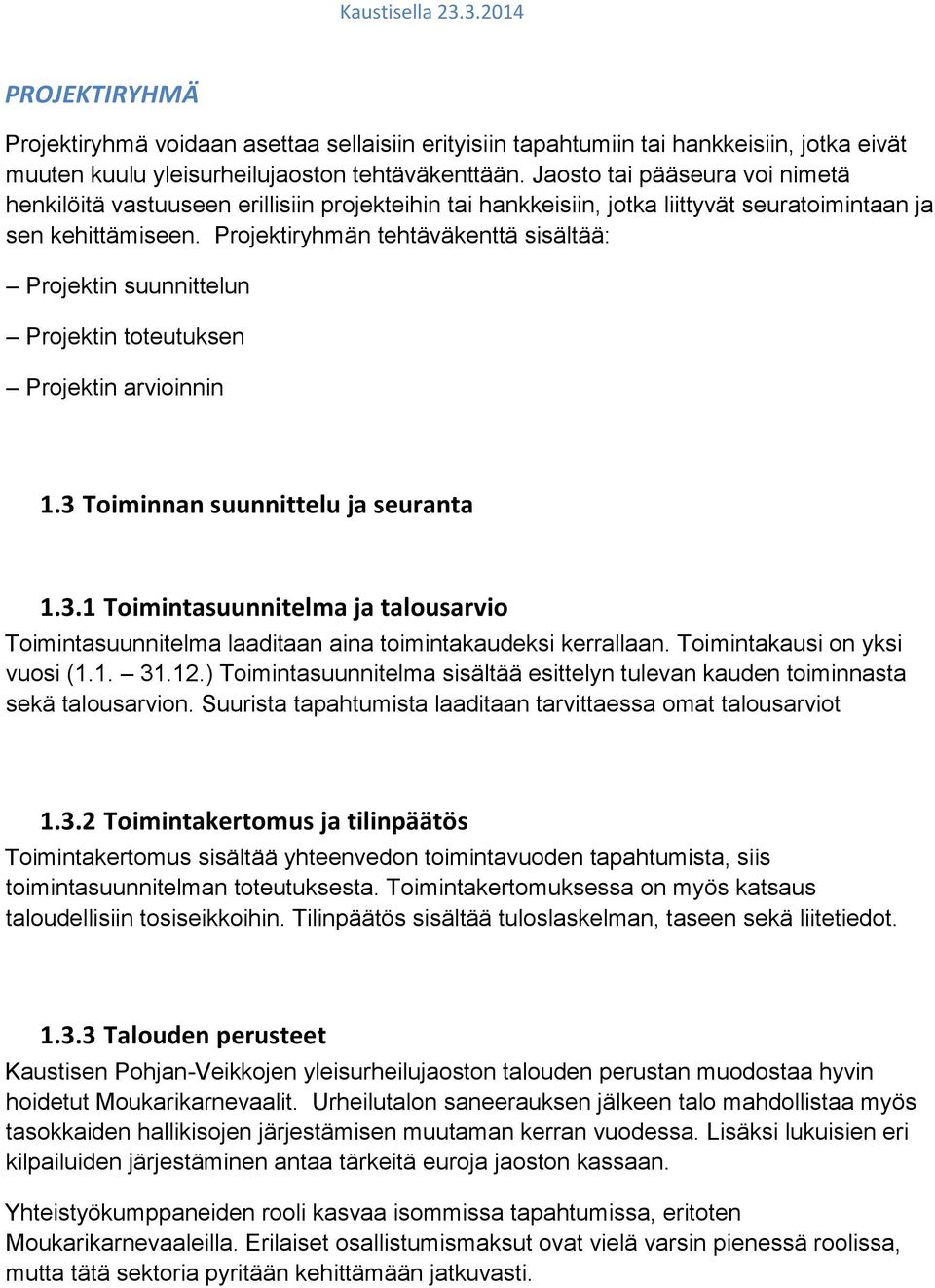 Kaustisella 23.3.2014

PROJEKTIRYHMÄ

Projektiryhmä voidaan asettaa sellaisiin erityisiin tapahtumiin tai hankkeisiin, jotka eivät muuten kuulu yleisurheilujaoston tehtäväkenttään. Jaosto tai pääseura voi nimetä henkilöitä vastuuseen erillisiin projekteihin tai hankkeisiin, jotka liittyvät seuratoimintaan ja sen kehittämiseen. Projektiryhmän tehtäväkenttä sisältää:

– Projektin suunnittelun

– Projektin toteutuksen

– Projektin arvioinnin

1.3 Toiminnan suunnittelu ja seuranta

1.3.1 Toimintasuunnitelma ja talousarvio

Toimintasuunnitelma laaditaan aina toimintakaudeksi kerrallaan. Toimintakausi on yksi vuosi (1.1. – 31.12.) Toimintasuunnitelma sisältää esittelyn tulevan kauden toiminnasta sekä talousarvion. Suurista tapahtumista laaditaan tarvittaessa omat talousarviot

1.3.2 Toimintakertomus ja tilinpäätös

Toimintakertomus sisältää yhteenvedon toimintavuoden tapahtumista, siis toimintasuunnitelman toteutuksesta. Toimintakertomuksessa on myös katsaus taloudellisiin tosiseikkoihin. Tilinpäätös sisältää tuloslaskelman, taseen sekä liitetiedot.

1.3.3 Talouden perusteet

Kaustisen Pohjan-Veikkojen yleisurheilujaoston talouden perustan muodostaa hyvin hoidetut Moukarikarnevaalit. Urheilutalon saneerauksen jälkeen talo mahdollistaa myös tasokkaiden hallikisojen järjestämisen muutaman kerran vuodessa. Lisäksi lukuisien eri kilpailuiden järjestäminen antaa tärkeitä euroja jaoston kassaan.

Yhteistyökumppaneiden rooli kasvaa isommissa tapahtumissa, eritoten Moukarikarnevaaleilla. Erilaiset osallistumismaksut ovat vielä varsin pienessä roolissa, mutta tätä sektoria pyritään kehittämään jatkuvasti.